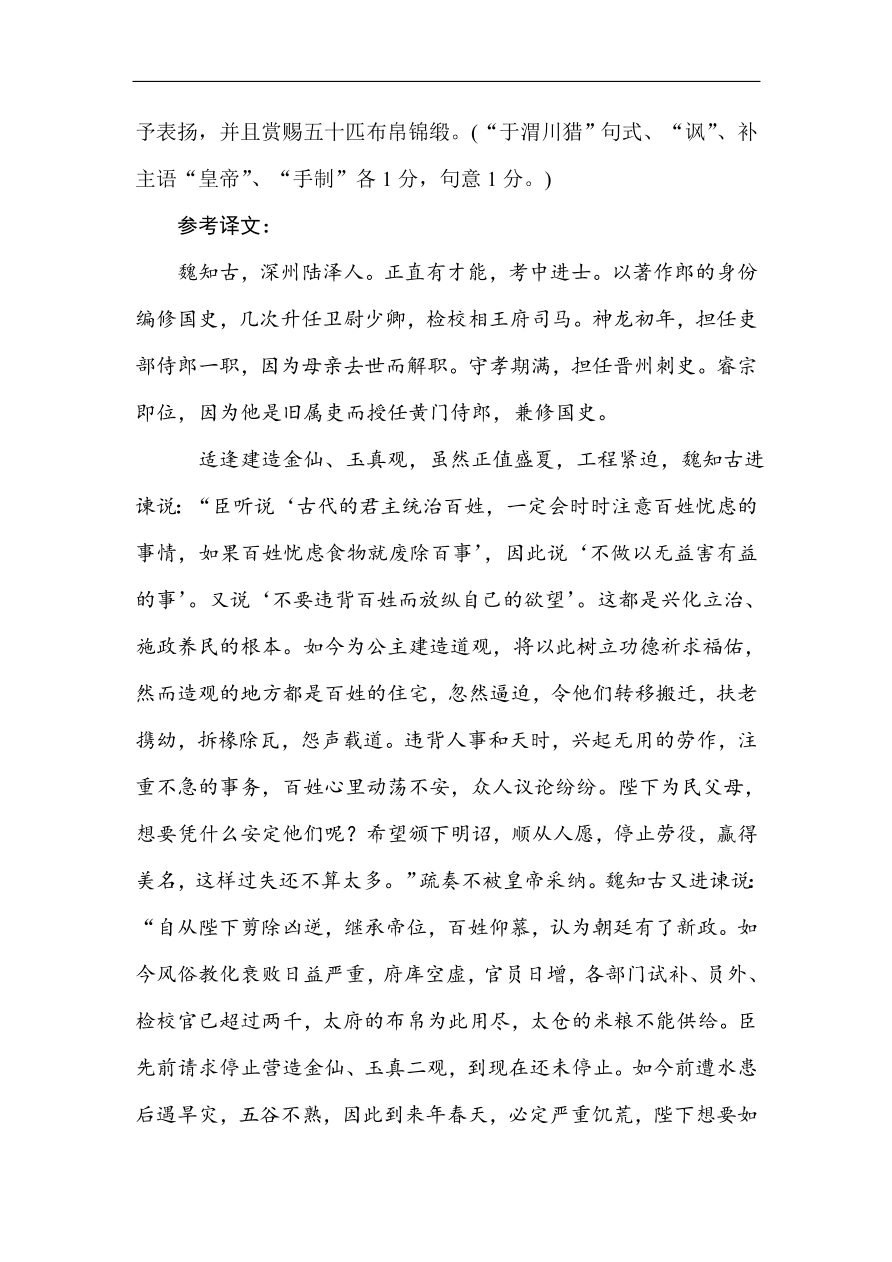 予表扬，并且赏赐五十匹布帛锦缎。(“于渭川猎”句式、“讽”、补主语“皇帝”、“手制”各 1 分，句意 1 分。)

参考译文：

魏知古，深州陆泽人。正直有才能，考中进士。以著作郎的身份编修国史，几次升任卫尉少卿，检校相王府司马。神龙初年，担任吏部侍郎一职，因为母亲去世而解职。守孝期满，担任晋州刺史。睿宗即位，因为他是旧属吏而授任黄门侍郎，兼修国史。

适逢建造金仙、玉真观，虽然正值盛夏，工程紧迫，魏知古进谏说：“臣听说‘古代的君主统治百姓，一定会时时注意百姓忧虑的事情，如果百姓忧虑食物就废除百事’，因此说‘不做以无益害有益的事’。又说‘不要违背百姓而放纵自己的欲望’。这都是兴化立治、施政养民的根本。如今为公主建造道观，将以此树立功德祈求福佑，然而造观的地方都是百姓的住宅，忽然逼迫，令他们转移搬迁，扶老携幼，拆椽除瓦，怨声载道。违背人事和天时，兴起无用的劳作，注重不急的事务，百姓心里动荡不安，众人议论纷纷。陛下为民父母，想要凭什么安定他们呢？希望颁下明诏，顺从人愿，停止劳役，赢得美名，这样过失还不算太多。”疏奏不被皇帝采纳。魏知古又进谏说：“自从陛下剪除凶逆，继承帝位，百姓仰慕，认为朝廷有了新政。如今风俗教化衰败日益严重，府库空虚，官员日增，各部门试补、员外、检校官已超过两千，太府的布帛为此用尽，太仓的米粮不能供给。臣先前请求停止营造金仙、玉真二观，到现在还未停止。如今前遭水患后遇旱灾，五谷不熟，因此到来年春天，必定严重饥荒，陛下想要如